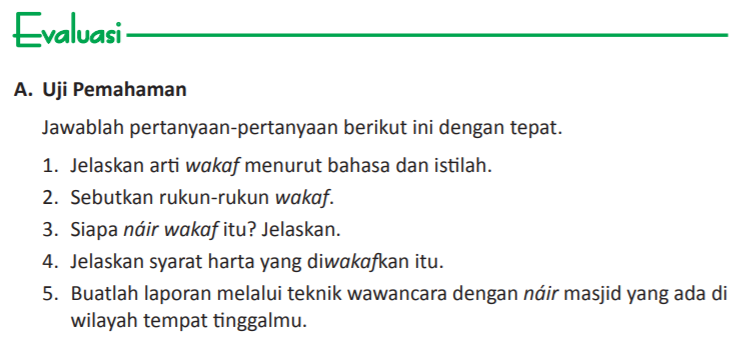 Evaluasi

A. Uji Pemahaman

Jawablah pertanyaan-pertanyaan berikut ini dengan tepat.

1. Jelaskan arti wakaf menurut bahasa dan istilah.
2. Sebutkan rukun-rukun wakaf.
3. Siapa náir wakaf itu? Jelaskan.
4. Jelaskan syarat harta yang diwakafkan itu.
5. Buatlah laporan melalui teknik wawancara dengan náir masjid yang ada di wilayah tempat tinggalmu.